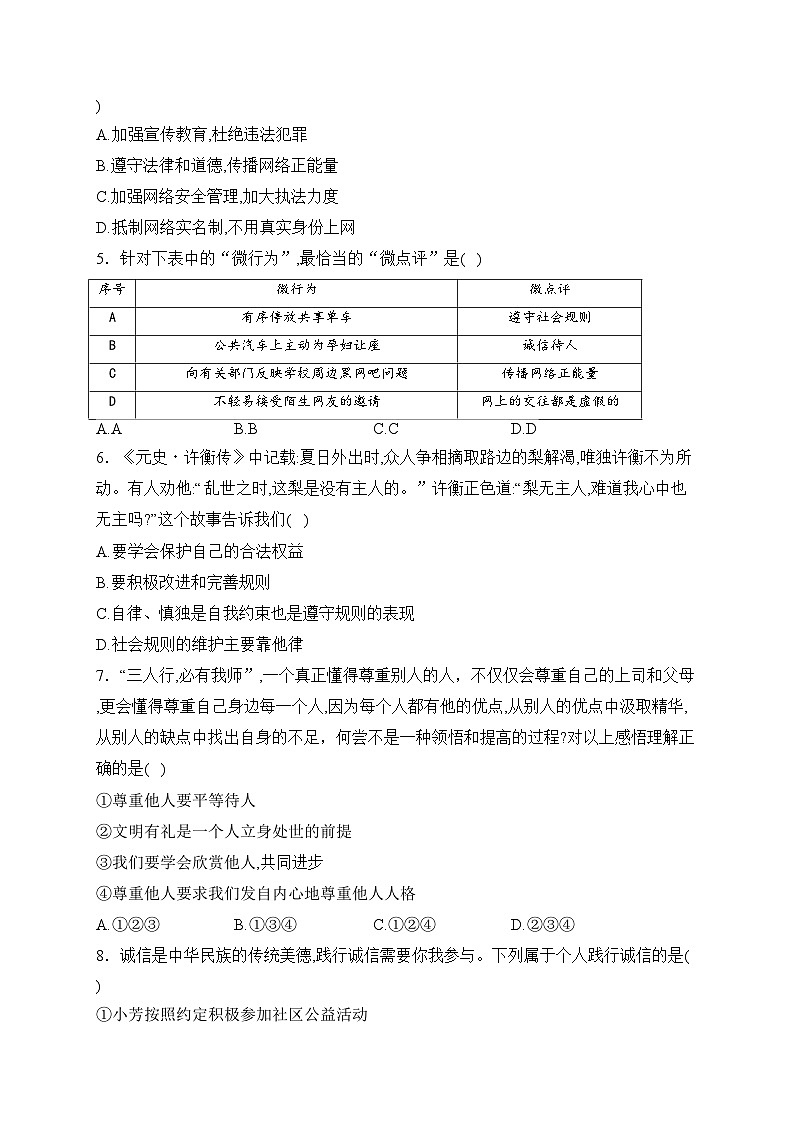 )

A.加强宣传教育,杜绝违法犯罪

B.遵守法律和道德,传播网络正能量

C.加强网络安全管理,加大执法力度

D.抵制网络实名制,不用真实身份上网

5．针对下表中的“微行为”,最恰当的“微点评”是( )

| 序号 | 微行为 | 微点评 |
|---|---|---|
| A | 有序停放共享单车 | 遵守社会规则 |
| B | 公共汽车上主动为孕妇让座 | 诚信待人 |
| C | 向有关部门反映学校周边黑网吧问题 | 传播网络正能量 |
| D | 不轻易接受陌生网友的邀请 | 网上的交往都是虚假的 |

A.A B.B C.C D.D

6．《元史・许衡传》中记载:夏日外出时,众人争相摘取路边的梨解渴,唯独许衡不为所动。有人劝他:“乱世之时,这梨是没有主人的。”许衡正色道:“梨无主人,难道我心中也无主吗?”这个故事告诉我们( )

A.要学会保护自己的合法权益

B.要积极改进和完善规则

C.自律、慎独是自我约束也是遵守规则的表现

D.社会规则的维护主要靠他律

7．“三人行,必有我师”,一个真正懂得尊重别人的人,不仅仅会尊重自己的上司和父母,更会懂得尊重自己身边每一个人,因为每个人都有他的优点,从别人的优点中汲取精华,从别人的缺点中找出自身的不足,何尝不是一种领悟和提高的过程?对以上感悟理解正确的是( )

①尊重他人要平等待人

②文明有礼是一个人立身处世的前提

③我们要学会欣赏他人,共同进步

④尊重他人要求我们发自内心地尊重他人人格

A.①②③ B.①③④ C.①②④ D.②③④

8．诚信是中华民族的传统美德,践行诚信需要你我参与。下列属于个人践行诚信的是( )

①小芳按照约定积极参加社区公益活动